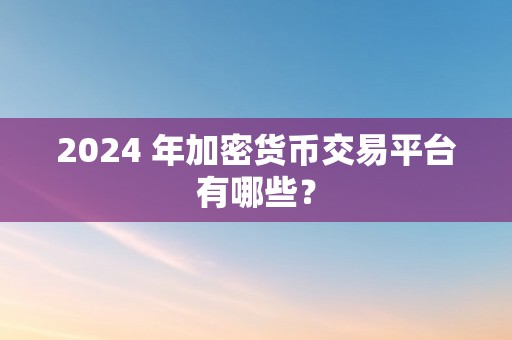 2024 年加密货币交易平台有哪些？